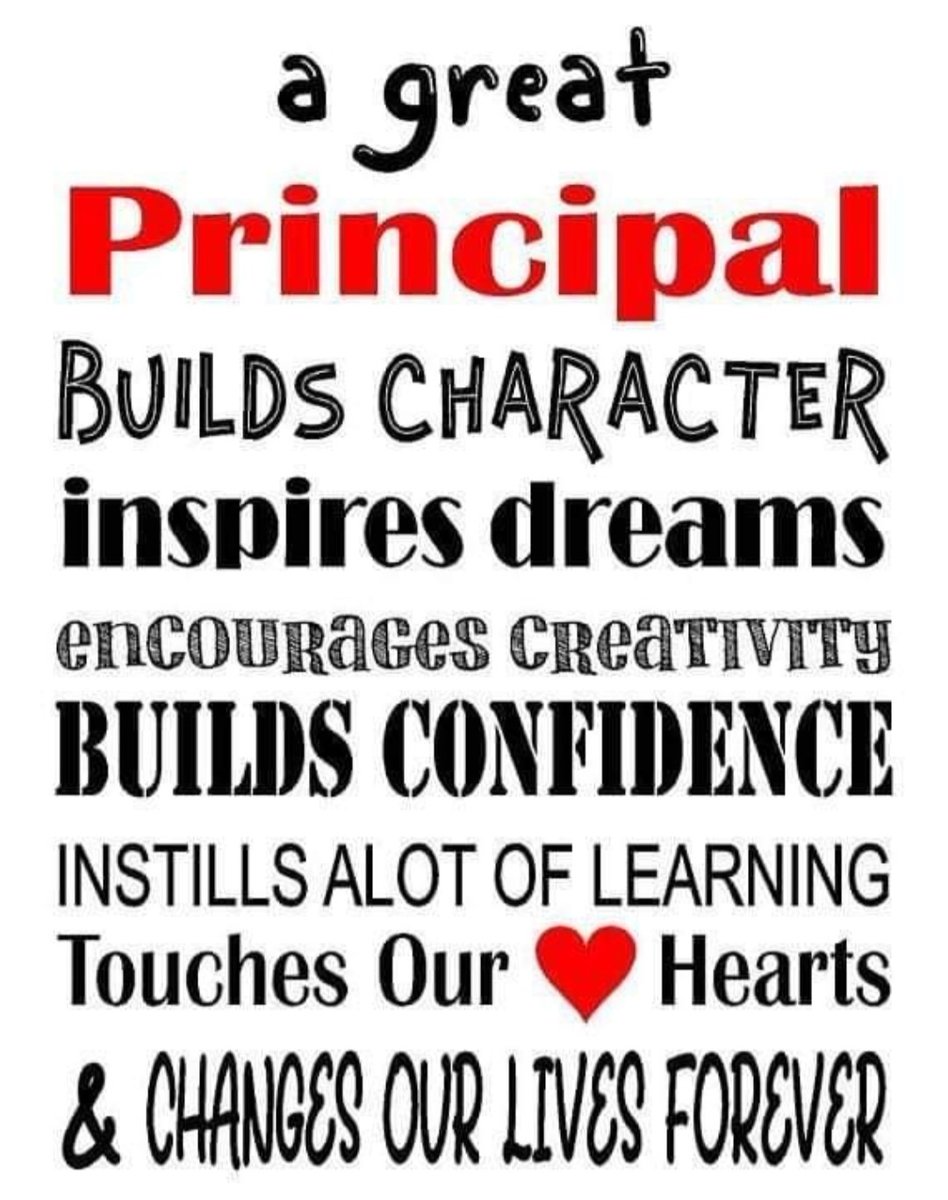 a great
Principal
BUILDS CHARACTER
inspires dreams
encourages creativity
BUILDS CONFIDENCE
INSTILLS ALOT OF LEARNING
Touches Our Hearts
& CHANGES OUR LIVES FOREVER